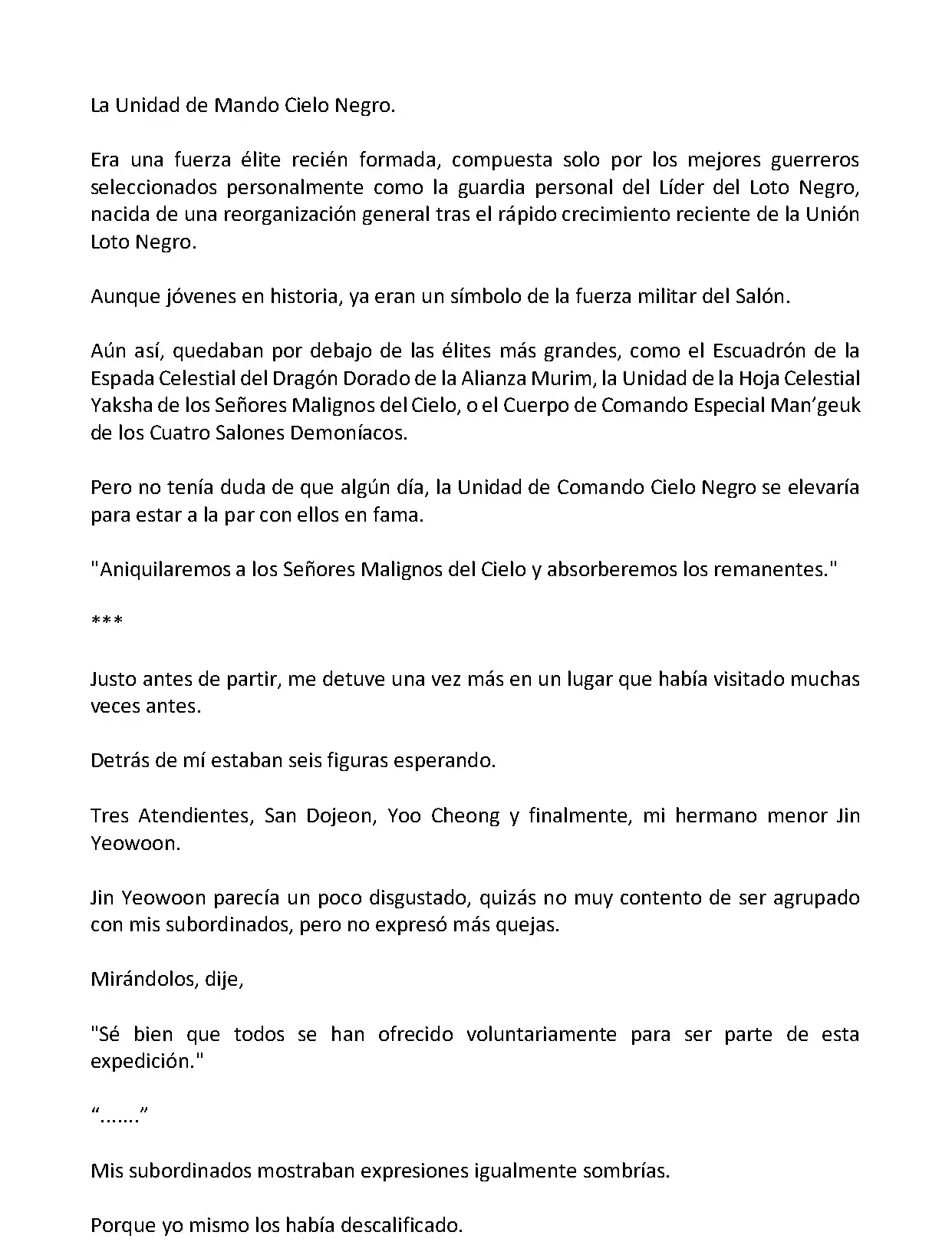 La Unidad de Mando Cielo Negro.

Era una fuerza élite recién formada, compuesta solo por los mejores guerreros seleccionados personalmente como la guardia personal del Líder del Loto Negro, nacida de una reorganización general tras el rápido crecimiento reciente de la Unión Loto Negro.

Aunque jóvenes en historia, ya eran un símbolo de la fuerza militar del Salón.

Aún así, quedaban por debajo de las élites más grandes, como el Escuadrón de la Espada Celestial del Dragón Dorado de la Alianza Murim, la Unidad de la Hoja Celestial Yaksha de los Señores Malignos del Cielo, o el Cuerpo de Comando Especial Man'geuk de los Cuatro Salones Demoníacos.

Pero no tenía duda de que algún día, la Unidad de Comando Cielo Negro se elevaría para estar a la par con ellos en fama.

"Aniquilaremos a los Señores Malignos del Cielo y absorberemos los remanentes."

***

Justo antes de partir, me detuve una vez más en un lugar que había visitado muchas veces antes.

Detrás de mí estaban seis figuras esperando.

Tres Atendientes, San Dojeon, Yoo Cheong y finalmente, mi hermano menor Jin Yeowoon.

Jin Yeowoon parecía un poco disgustado, quizás no muy contento de ser agrupado con mis subordinados, pero no expresó más quejas.

Mirándolos, dije,

"Sé bien que todos se han ofrecido voluntariamente para ser parte de esta expedición."

“.......”

Mis subordinados mostraban expresiones igualmente sombrías.

Porque yo mismo los había descalificado.